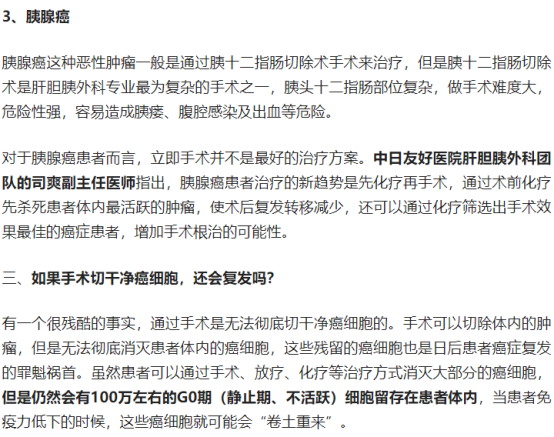 3、胰腺癌

胰腺癌这种恶性肿瘤一般是通过胰十二指肠切除术手术来治疗，但是胰十二指肠切除术是肝胆胰外科专业最为复杂的手术之一，胰头十二指肠部位复杂，做手术难度大，危险性强，容易造成胰瘘、腹腔感染及出血等危险。

对于胰腺癌患者而言，立即手术并不是最好的治疗方案。中日友好医院肝胆胰外科团队的司爽副主任医师指出，胰腺癌患者治疗的新趋势是先化疗再手术，通过术前化疗先杀死患者体内最活跃的肿瘤，使术后复发转移减少，还可以通过化疗筛选出手术效果最佳的癌症患者，增加手术根治的可能性。

三、如果手术切干净癌细胞，还会复发吗?

有一个很残酷的事实，通过手术是无法彻底切干净癌细胞的。手术可以切除体内的肿瘤，但是无法彻底消灭患者体内的癌细胞，这些残留的癌细胞也是日后患者癌症复发的罪魁祸首。虽然患者可以通过手术、放疗、化疗等治疗方式消灭大部分的癌细胞，但是仍然会有100万左右的G0期（静止期、不活跃）细胞留存在患者体内，当患者免疫力低下的时候，这些癌细胞就可能会“卷土重来”。